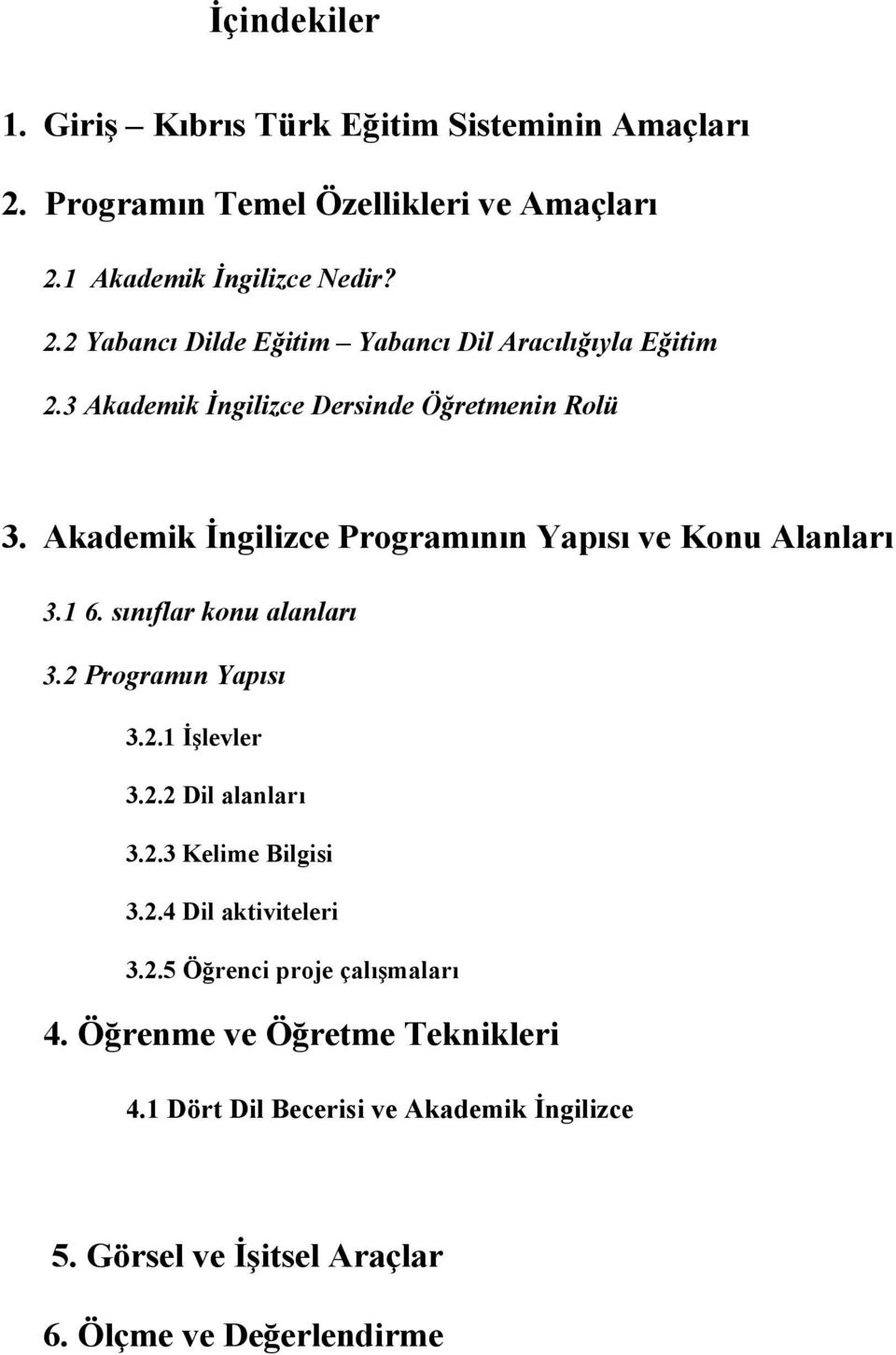 İçindekiler

1. Giriş – Kıbrıs Türk Eğitim Sisteminin Amaçları

2. Programın Temel Özellikleri ve Amaçları

2.1 Akademik İngilizce Nedir?

2.2 Yabancı Dilde Eğitim – Yabancı Dil Aracılığıyla Eğitim

2.3 Akademik İngilizce Dersinde Öğretmenin Rolü

3. Akademik İngilizce Programının Yapısı ve Konu Alanları

3.1 6. sınıflar konu alanları

3.2 Programın Yapısı

3.2.1 İşlevler

3.2.2 Dil alanları

3.2.3 Kelime Bilgisi

3.2.4 Dil aktiviteleri

3.2.5 Öğrenci proje çalışmaları

4. Öğrenme ve Öğretme Teknikleri

4.1 Dört Dil Becerisi ve Akademik İngilizce

5. Görsel ve İşitsel Araçlar

6. Ölçme ve Değerlendirme